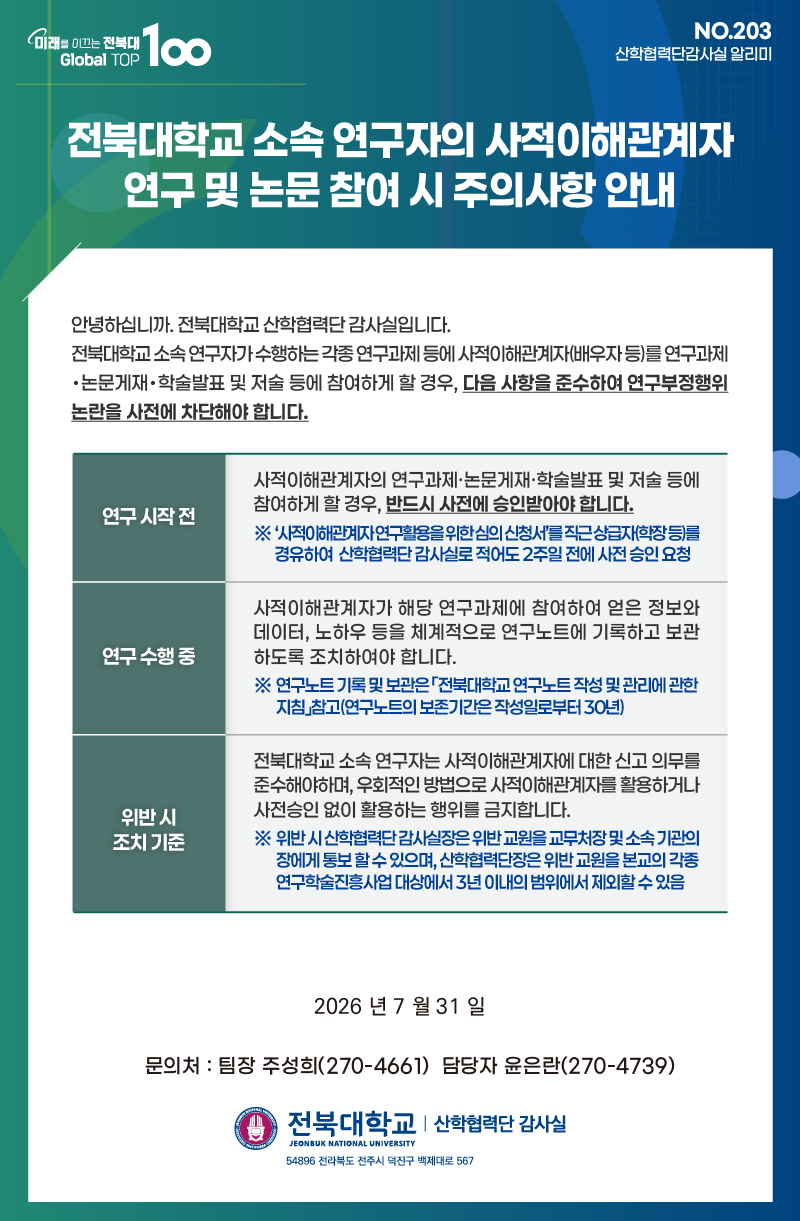 미래를 이끄는 전북대 Global TOP 100

NO.203
산학협력단감사실 알리미

전북대학교 소속 연구자의 사적이해관계자 연구 및 논문 참여 시 주의사항 안내

안녕하십니까. 전북대학교 산학협력단 감사실입니다.
전북대학교 소속 연구자가 수행하는 각종 연구과제 등에 사적이해관계자(배우자 등)를 연구과제·논문게재·학술발표 및 저술 등에 참여하게 할 경우, 다음 사항을 준수하여 연구부정행위 논란을 사전에 차단해야 합니다.

| 연구 시작 전 | 사적이해관계자의 연구과제·논문게재·학술발표 및 저술 등에 참여하게 할 경우, 반드시 사전에 승인받아야 합니다. ※ '사적이해관계자 연구활용을 위한 심의 신청서'를 직근 상급자(학장 등)를 경유하여 산학협력단 감사실로 적어도 2주일 전에 사전 승인 요청 |
|---|---|
| 연구 수행 중 | 사적이해관계자가 해당 연구과제에 참여하여 얻은 정보와 데이터, 노하우 등을 체계적으로 연구노트에 기록하고 보관하도록 조치하여야 합니다. ※ 연구노트 기록 및 보관은 「전북대학교 연구노트 작성 및 관리에 관한 지침」참고(연구노트의 보존기간은 작성일로부터 30년) |
| 위반 시 조치 기준 | 전북대학교 소속 연구자는 사적이해관계자에 대한 신고 의무를 준수해야하며, 우회적인 방법으로 사적이해관계자를 활용하거나 사전승인 없이 활용하는 행위를 금지합니다. ※ 위반 시 산학협력단 감사실장은 위반 교원을 교무처장 및 소속 기관의 장에게 통보 할 수 있으며, 산학협력단장은 위반 교원을 본교의 각종 연구학술진흥사업 대상에서 3년 이내의 범위에서 제외할 수 있음 |

2026 년 7 월 31 일

문의처 : 팀장 주성희(270-4661) 담당자 윤은란(270-4739)

전북대학교 | 산학협력단 감사실
JEONBUK NATIONAL UNIVERSITY
54896 전라북도 전주시 덕진구 백제대로 567